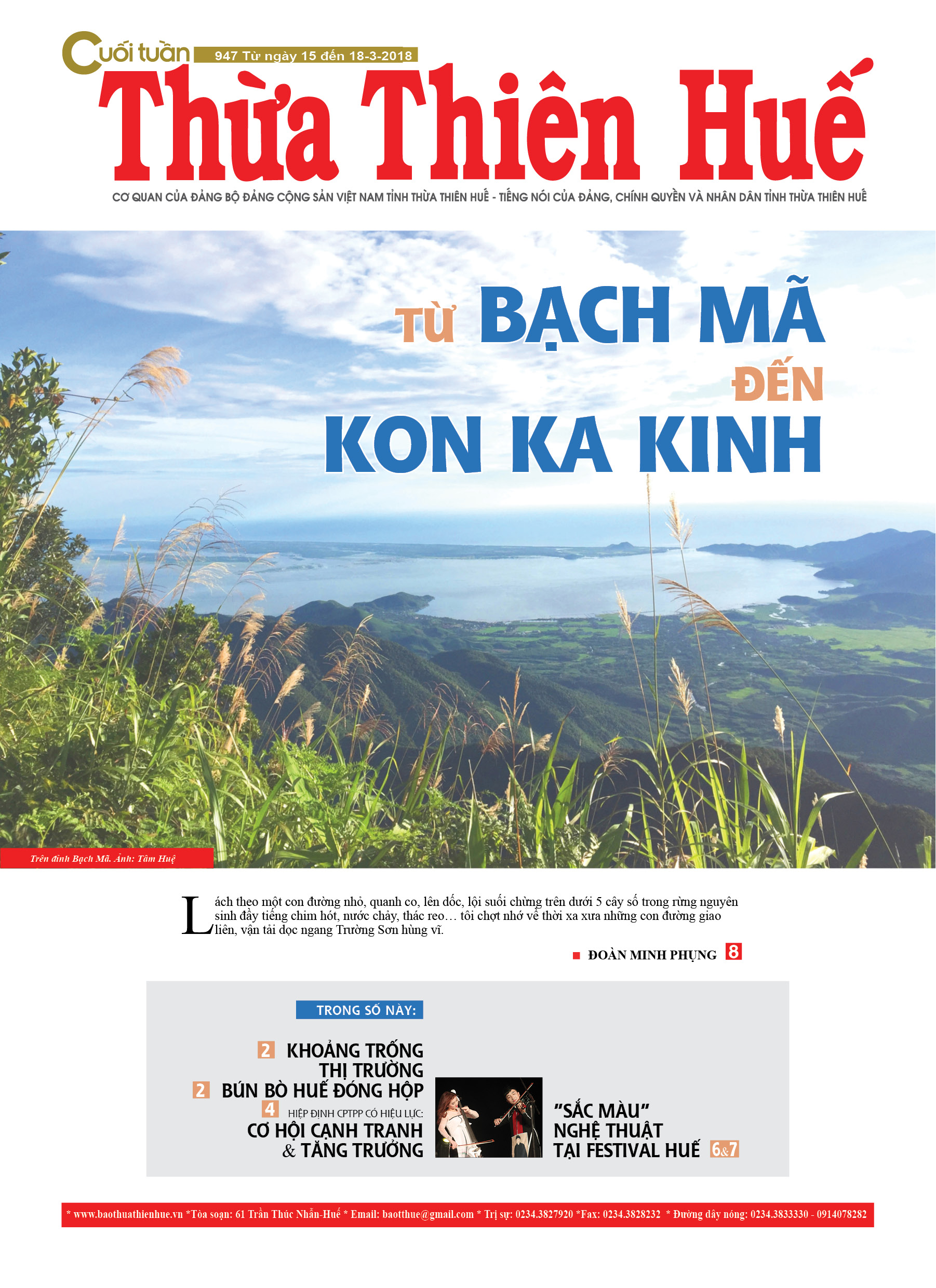 Cuối tuần 947 Từ ngày 15 đến 18-3-2018

Thừa Thiên Huế

CƠ QUAN CỦA ĐẢNG BỘ ĐẢNG CỘNG SẢN VIỆT NAM TỈNH THỪA THIÊN HUẾ - TIẾNG NÓI CỦA ĐẢNG, CHÍNH QUYỀN VÀ NHÂN DÂN TỈNH THỪA THIÊN HUẾ

TỪ BẠCH MÃ ĐẾN KON KA KINH

Trên đỉnh Bạch Mã. Ảnh: Tâm Huệ

Lách theo một con đường nhỏ, quanh co, lên dốc, lội suối chừng trên dưới 5 cây số trong rừng nguyên sinh đầy tiếng chim hót, nước chảy, thác reo… tôi chợt nhớ về thời xa xưa những con đường giao liên, vận tải dọc ngang Trường Sơn hùng vĩ.

ĐOÀN MINH PHỤNG 8

TRONG SỐ NÀY:

2 KHOẢNG TRỐNG THỊ TRƯỜNG

2 BÚN BÒ HUẾ ĐÓNG HỘP

4 HIỆP ĐỊNH CPTPP CÓ HIỆU LỰC: CƠ HỘI CẠNH TRANH & TĂNG TRƯỞNG

"SẮC MÀU" NGHỆ THUẬT TẠI FESTIVAL HUẾ 6&7

* www.baothuathienhue.vn *Tòa soạn: 61 Trần Thúc Nhẫn-Huế * Email: baotthue@gmail.com * Trị sự: 0234.3827920 *Fax: 0234.3828232 * Đường dây nóng: 0234.3833330 - 0914078282